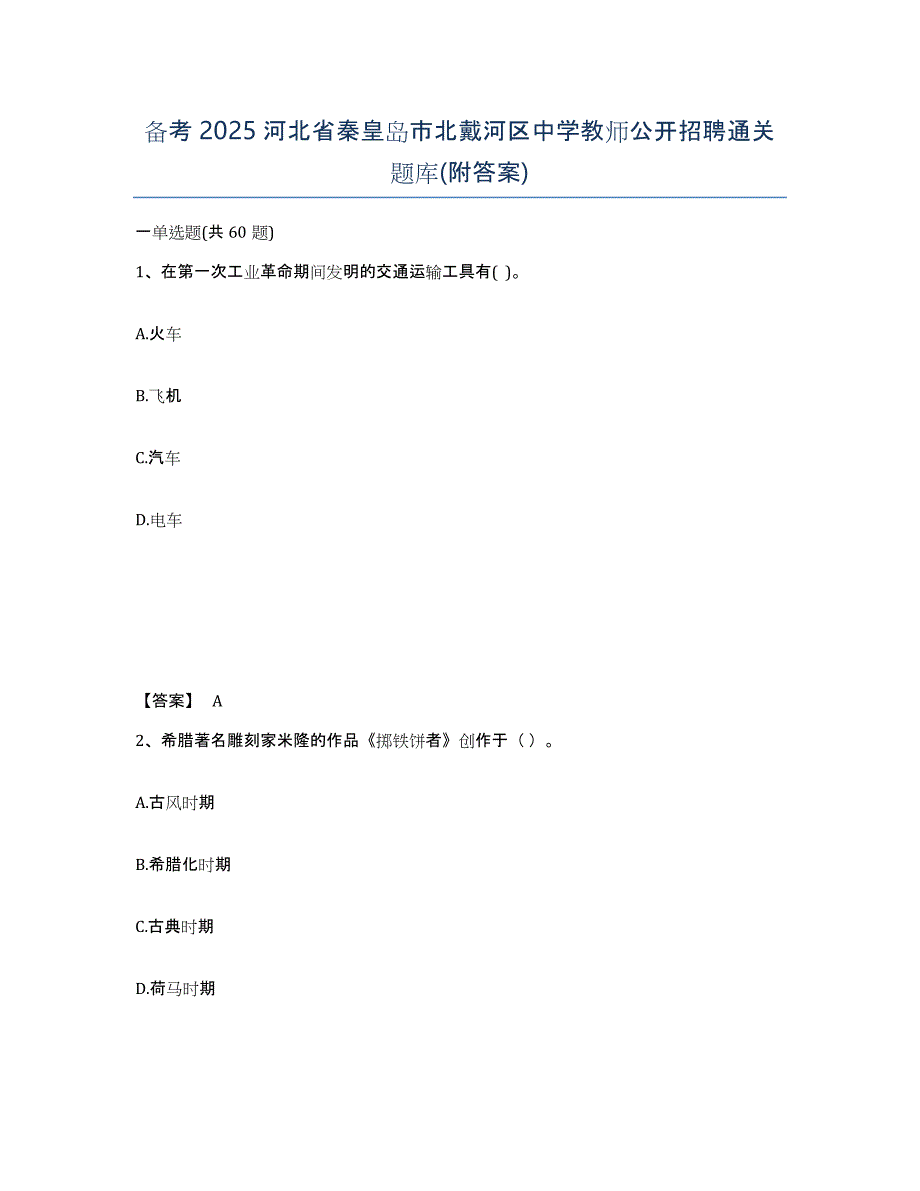 备考 2025 河北省秦皇岛市北戴河区中学教师公开招聘通关题库(附答案)

一单选题(共 60 题)

1、在第一次工业革命期间发明的交通运输工具有( )。

A.火车

B.飞机

C.汽车

D.电车

【答案】 A

2、希腊著名雕刻家米隆的作品《掷铁饼者》创作于（ ）。

A.古风时期

B.希腊化时期

C.古典时期

D.荷马时期